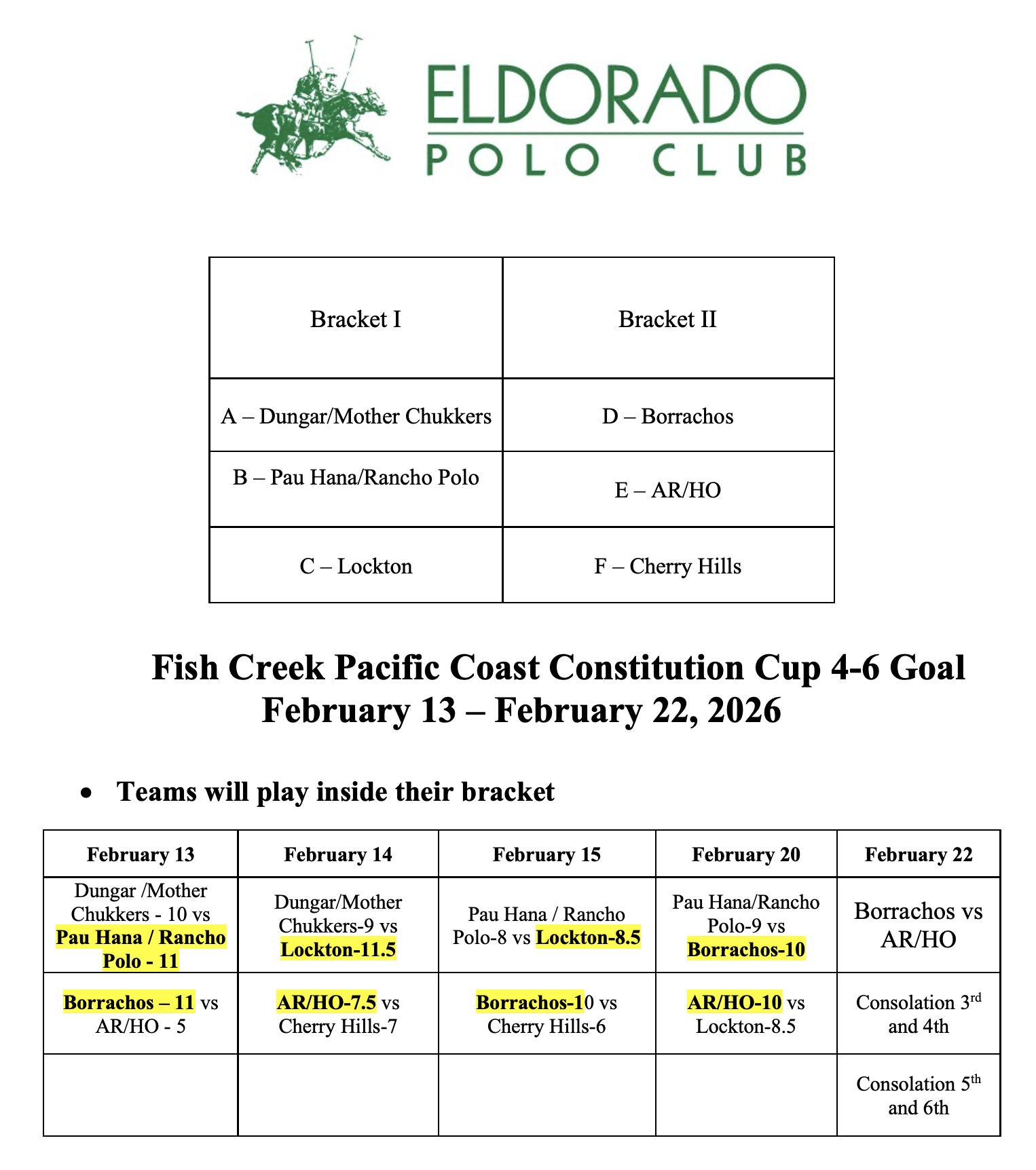 ELDORADO
POLO CLUB

| Bracket I | Bracket II |
|---|---|
| A – Dungar/Mother Chukkers | D – Borrachos |
| B – Pau Hana/Rancho Polo | E – AR/HO |
| C – Lockton | F – Cherry Hills |

Fish Creek Pacific Coast Constitution Cup 4-6 Goal
February 13 – February 22, 2026

• Teams will play inside their bracket

| February 13 | February 14 | February 15 | February 20 | February 22 |
|---|---|---|---|---|
| Dungar /Mother Chukkers - 10 vs Pau Hana / Rancho Polo - 11 | Dungar/Mother Chukkers-9 vs Lockton-11.5 | Pau Hana / Rancho Polo-8 vs Lockton-8.5 | Pau Hana/Rancho Polo-9 vs Borrachos-10 | Borrachos vs AR/HO |
| Borrachos – 11 vs AR/HO - 5 | AR/HO-7.5 vs Cherry Hills-7 | Borrachos-10 vs Cherry Hills-6 | AR/HO-10 vs Lockton-8.5 | Consolation 3$^{rd}$ and 4th |
| | | | | Consolation 5$^{th}$ and 6th |